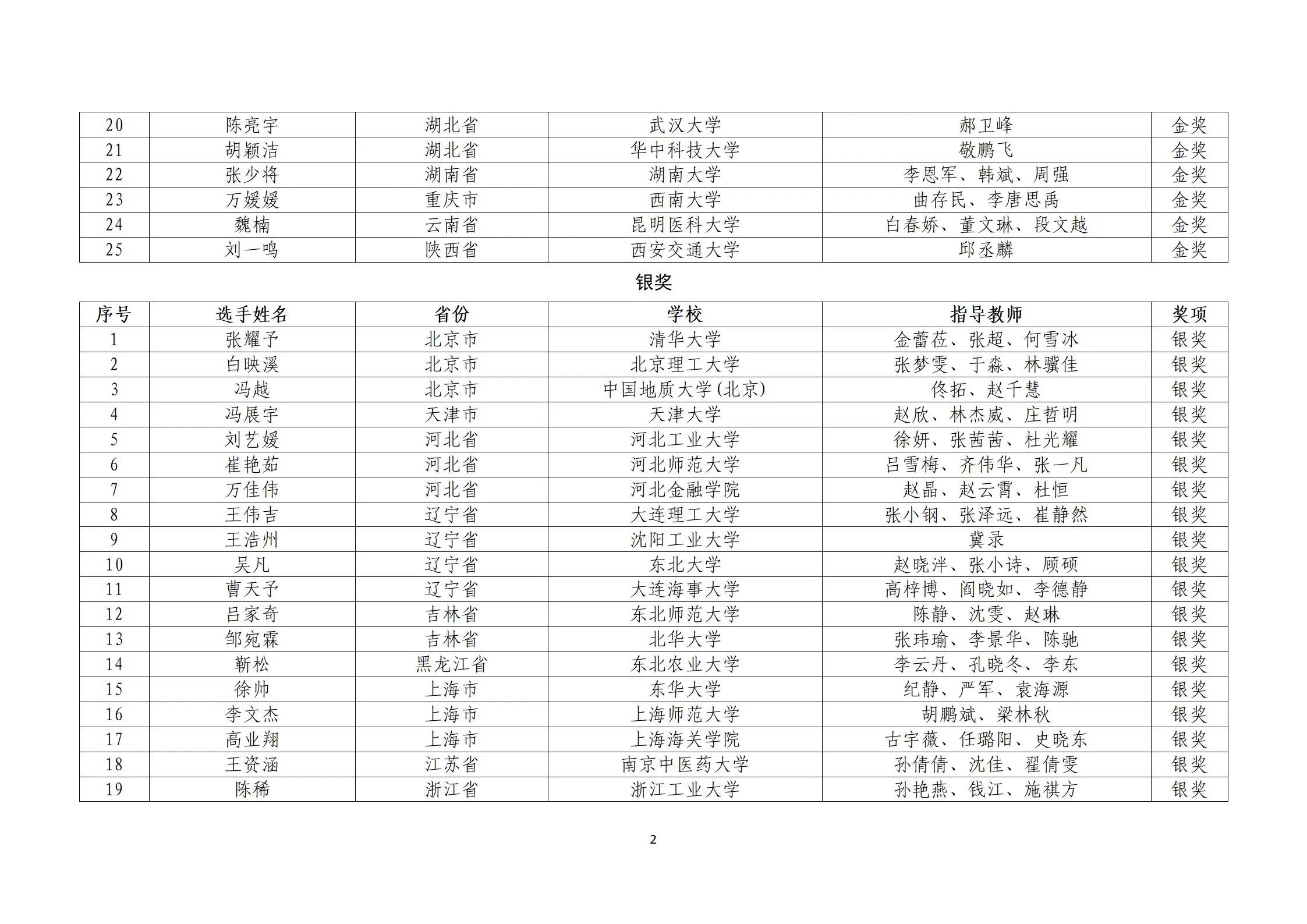 | 20 | 陈亮宇 | 湖北省 | 武汉大学 | 郝卫峰 | 金奖 |
|---|---|---|---|---|---|
| 21 | 胡颖洁 | 湖北省 | 华中科技大学 | 敬鹏飞 | 金奖 |
| 22 | 张少将 | 湖南省 | 湖南大学 | 李恩军、韩斌、周强 | 金奖 |
| 23 | 万媛媛 | 重庆市 | 西南大学 | 曲存民、李唐思禹 | 金奖 |
| 24 | 魏楠 | 云南省 | 昆明医科大学 | 白春娇、董文琳、段文越 | 金奖 |
| 25 | 刘一鸣 | 陕西省 | 西安交通大学 | 邱丞麟 | 金奖 |

银奖

| 序号 | 选手姓名 | 省份 | 学校 | 指导教师 | 奖项 |
|---|---|---|---|---|---|
| 1 | 张耀予 | 北京市 | 清华大学 | 金蕾莅、张超、何雪冰 | 银奖 |
| 2 | 白映溪 | 北京市 | 北京理工大学 | 张梦雯、于淼、林骥佳 | 银奖 |
| 3 | 冯越 | 北京市 | 中国地质大学(北京) | 佟拓、赵千慧 | 银奖 |
| 4 | 冯展宇 | 天津市 | 天津大学 | 赵欣、林杰威、庄哲明 | 银奖 |
| 5 | 刘艺媛 | 河北省 | 河北工业大学 | 徐妍、张茜茜、杜光耀 | 银奖 |
| 6 | 崔艳茹 | 河北省 | 河北师范大学 | 吕雪梅、齐伟华、张一凡 | 银奖 |
| 7 | 万佳伟 | 河北省 | 河北金融学院 | 赵晶、赵云霄、杜恒 | 银奖 |
| 8 | 王伟吉 | 辽宁省 | 大连理工大学 | 张小钢、张泽远、崔静然 | 银奖 |
| 9 | 王浩州 | 辽宁省 | 沈阳工业大学 | 冀录 | 银奖 |
| 10 | 吴凡 | 辽宁省 | 东北大学 | 赵晓泮、张小诗、顾硕 | 银奖 |
| 11 | 曹天予 | 辽宁省 | 大连海事大学 | 高梓博、阎晓如、李德静 | 银奖 |
| 12 | 吕家奇 | 吉林省 | 东北师范大学 | 陈静、沈雯、赵琳 | 银奖 |
| 13 | 邹宛霖 | 吉林省 | 北华大学 | 张玮瑜、李景华、陈驰 | 银奖 |
| 14 | 靳松 | 黑龙江省 | 东北农业大学 | 李云丹、孔晓冬、李东 | 银奖 |
| 15 | 徐帅 | 上海市 | 东华大学 | 纪静、严军、袁海源 | 银奖 |
| 16 | 李文杰 | 上海市 | 上海师范大学 | 胡鹏斌、梁林秋 | 银奖 |
| 17 | 高业翔 | 上海市 | 上海海关学院 | 古宇薇、任璐阳、史晓东 | 银奖 |
| 18 | 王资涵 | 江苏省 | 南京中医药大学 | 孙倩倩、沈佳、翟倩雯 | 银奖 |
| 19 | 陈稀 | 浙江省 | 浙江工业大学 | 孙艳燕、钱江、施祺方 | 银奖 |

2